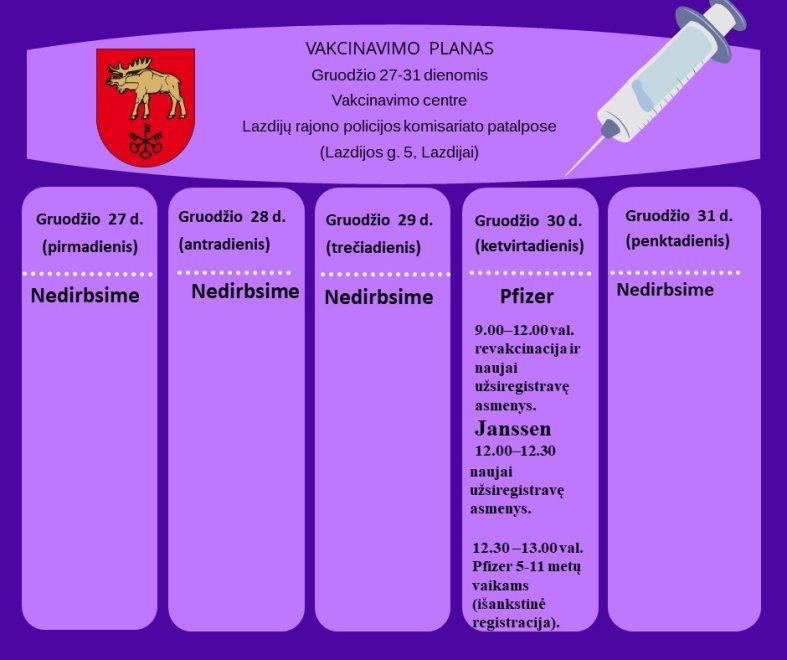 VAKCINAVIMO PLANAS
Gruodžio 27-31 dienomis
Vakcinavimo centre
Lazdijų rajono policijos komisariato patalpose
(Lazdijos g. 5, Lazdijai)

Gruodžio 27 d.
(pirmadienis)

Nedirbsime

Gruodžio 28 d.
(antradienis)

Nedirbsime

Gruodžio 29 d.
(trečiadienis)

Nedirbsime

Gruodžio 30 d.
(ketvirtadienis)

Pfizer

9.00–12.00 val. revakcinacija ir naujai užsiregistravę asmenys.

Janssen

12.00–12.30 naujai užsiregistravę asmenys.

12.30 –13.00 val. Pfizer 5-11 metų vaikams (išankstinė registracija).

Gruodžio 31 d.
(penktadienis)

Nedirbsime